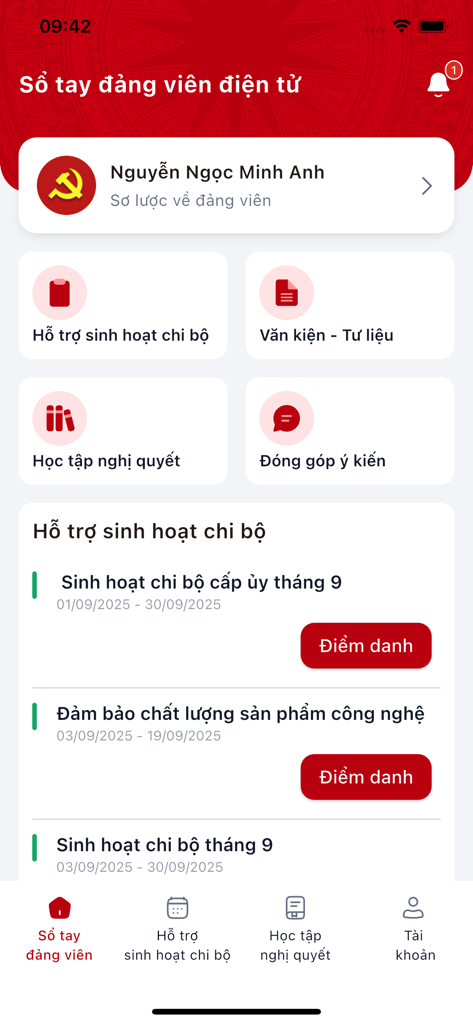 09:42

Sổ tay đảng viên điện tử

1

Nguyễn Ngọc Minh Anh
Sơ lược về đảng viên

Hỗ trợ sinh hoạt chi bộ

Văn kiện - Tư liệu

Học tập nghị quyết

Đóng góp ý kiến

Hỗ trợ sinh hoạt chi bộ

Sinh hoạt chi bộ cấp ủy tháng 9
01/09/2025 - 30/09/2025

Điểm danh

Đảm bảo chất lượng sản phẩm công nghệ
03/09/2025 - 19/09/2025

Điểm danh

Sinh hoạt chi bộ tháng 9
03/09/2025 - 30/09/2025

Sổ tay đảng viên

Hỗ trợ sinh hoạt chi bộ

Học tập nghị quyết

Tài khoản